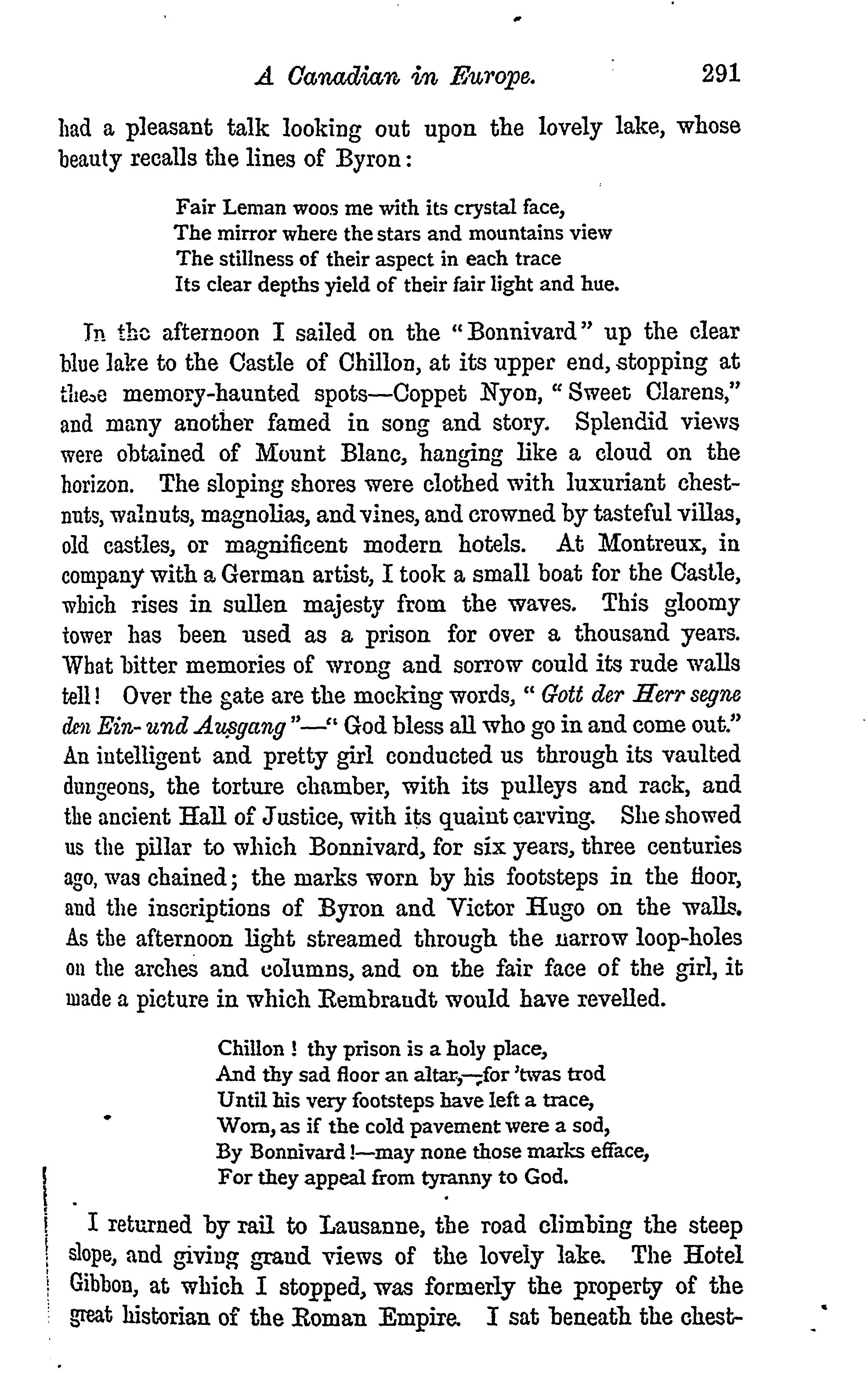 A Canadian in Europe. 291

had a pleasant talk looking out upon the lovely lake, whose beauty recalls the lines of Byron:

Fair Leman woos me with its crystal face,
The mirror where the stars and mountains view
The stillness of their aspect in each trace
Its clear depths yield of their fair light and hue.

In the afternoon I sailed on the "Bonnivard" up the clear blue lake to the Castle of Chillon, at its upper end, stopping at these memory-haunted spots—Coppet Nyon, "Sweet Clarens," and many another famed in song and story. Splendid views were obtained of Mount Blanc, hanging like a cloud on the horizon. The sloping shores were clothed with luxuriant chestnuts, walnuts, magnolias, and vines, and crowned by tasteful villas, old castles, or magnificent modern hotels. At Montreux, in company with a German artist, I took a small boat for the Castle, which rises in sullen majesty from the waves. This gloomy tower has been used as a prison for over a thousand years. What bitter memories of wrong and sorrow could its rude walls tell! Over the gate are the mocking words, "Gott der Herr segne den Ein- und Ausgang"—"God bless all who go in and come out." An intelligent and pretty girl conducted us through its vaulted dungeons, the torture chamber, with its pulleys and rack, and the ancient Hall of Justice, with its quaint carving. She showed us the pillar to which Bonnivard, for six years, three centuries ago, was chained; the marks worn by his footsteps in the floor, and the inscriptions of Byron and Victor Hugo on the walls. As the afternoon light streamed through the narrow loop-holes on the arches and columns, and on the fair face of the girl, it made a picture in which Rembrandt would have revelled.

Chillon! thy prison is a holy place,
And thy sad floor an altar,—for 'twas trod
Until his very footsteps have left a trace,
Worn, as if the cold pavement were a sod,
By Bonnivard!—may none those marks efface,
For they appeal from tyranny to God.

I returned by rail to Lausanne, the road climbing the steep slope, and giving grand views of the lovely lake. The Hotel Gibbon, at which I stopped, was formerly the property of the great historian of the Roman Empire. I sat beneath the chest-